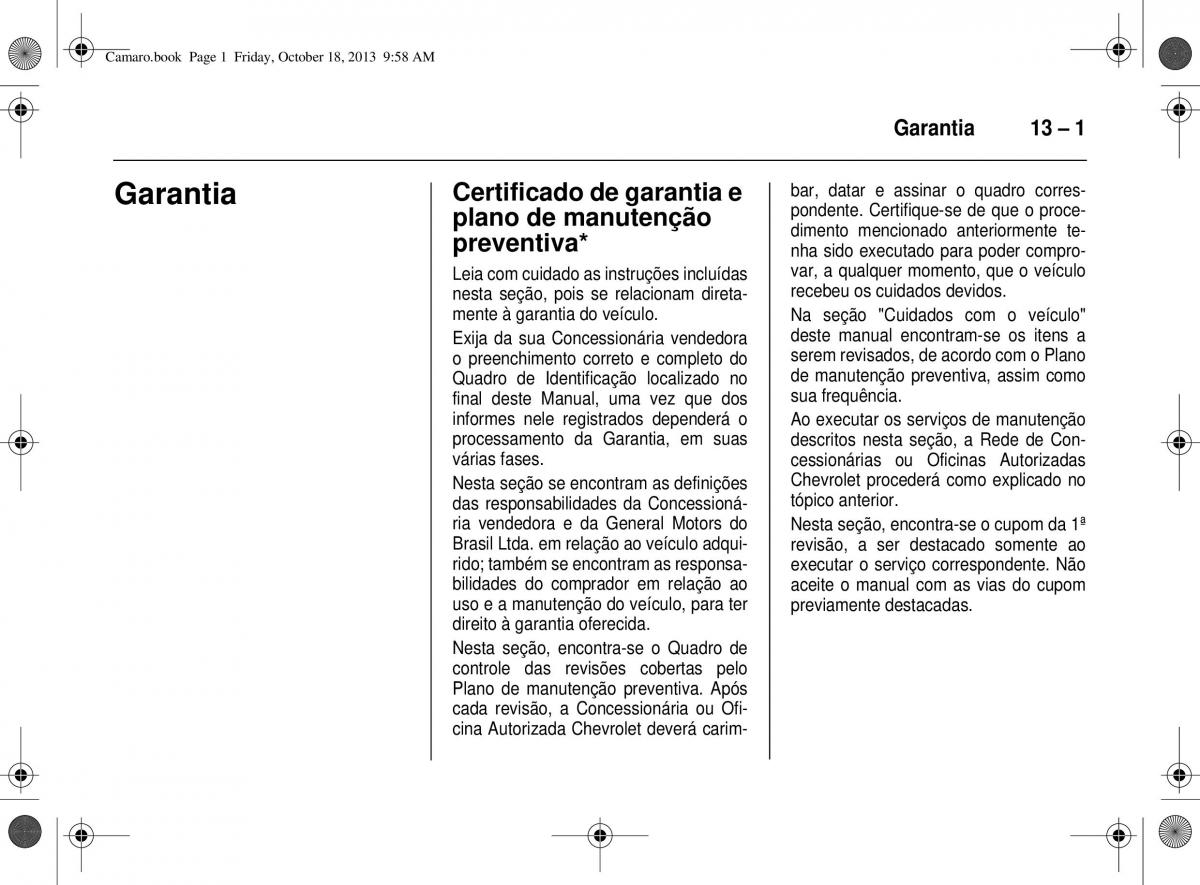 Camaro.book Page 1 Friday, October 18, 2013 9:58 AM

Garantia 13 – 1

Garantia

Certificado de garantia e plano de manutenção preventiva*

Leia com cuidado as instruções incluídas nesta seção, pois se relacionam diretamente à garantia do veículo.

Exija da sua Concessionária vendedora o preenchimento correto e completo do Quadro de Identificação localizado no final deste Manual, uma vez que dos informes nele registrados dependerá o processamento da Garantia, em suas várias fases.

Nesta seção se encontram as definições das responsabilidades da Concessionária vendedora e da General Motors do Brasil Ltda. em relação ao veículo adquirido; também se encontram as responsabilidades do comprador em relação ao uso e a manutenção do veículo, para ter direito à garantia oferecida.

Nesta seção, encontra-se o Quadro de controle das revisões cobertas pelo Plano de manutenção preventiva. Após cada revisão, a Concessionária ou Oficina Autorizada Chevrolet deverá carimbar, datar e assinar o quadro correspondente. Certifique-se de que o procedimento mencionado anteriormente tenha sido executado para poder comprovar, a qualquer momento, que o veículo recebeu os cuidados devidos.

Na seção "Cuidados com o veículo" deste manual encontram-se os itens a serem revisados, de acordo com o Plano de manutenção preventiva, assim como sua frequência.

Ao executar os serviços de manutenção descritos nesta seção, a Rede de Concessionárias ou Oficinas Autorizadas Chevrolet procederá como explicado no tópico anterior.

Nesta seção, encontra-se o cupom da 1ª revisão, a ser destacado somente ao executar o serviço correspondente. Não aceite o manual com as vias do cupom previamente destacadas.